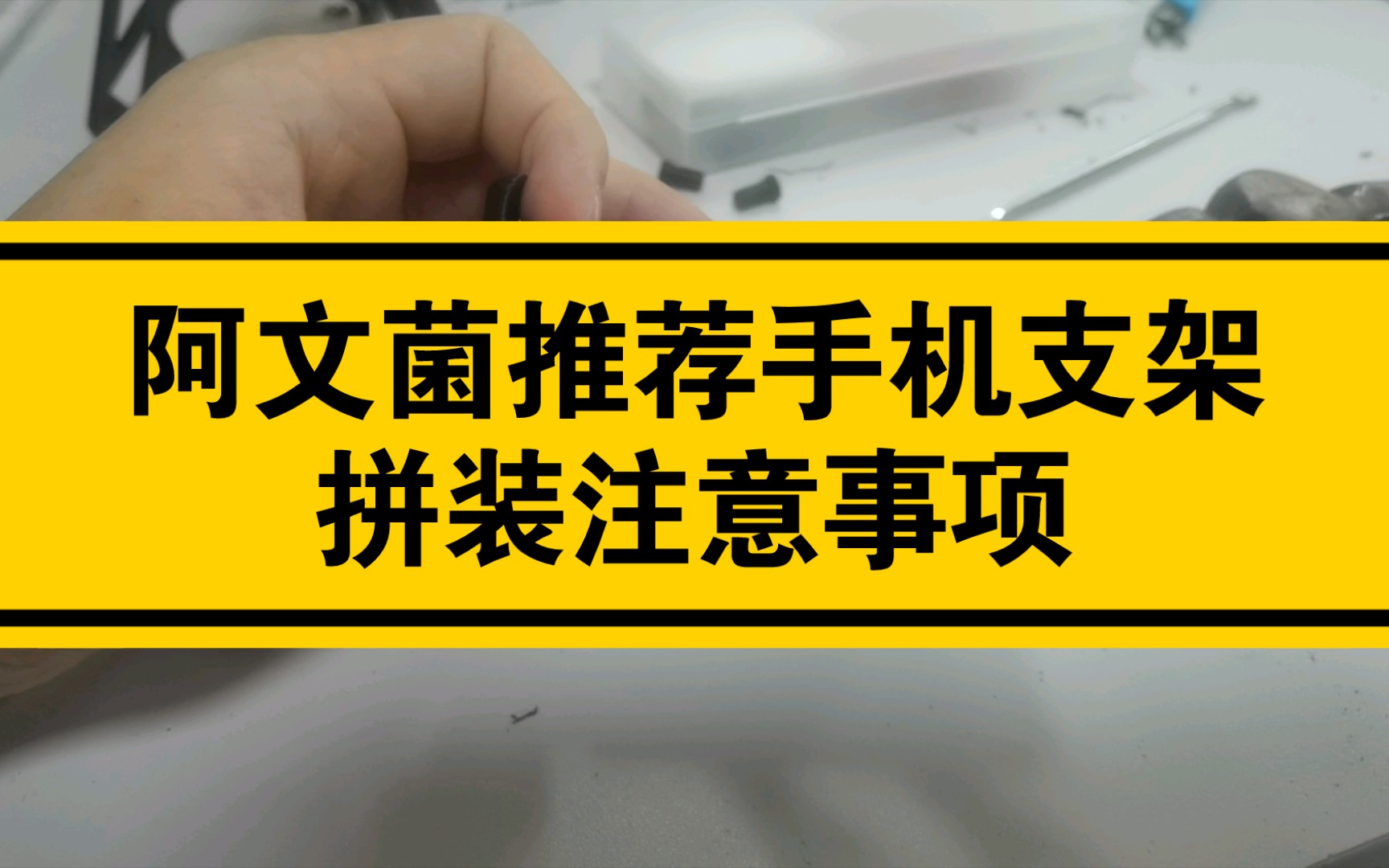 阿文菌推荐手机支架
拼装注意事项